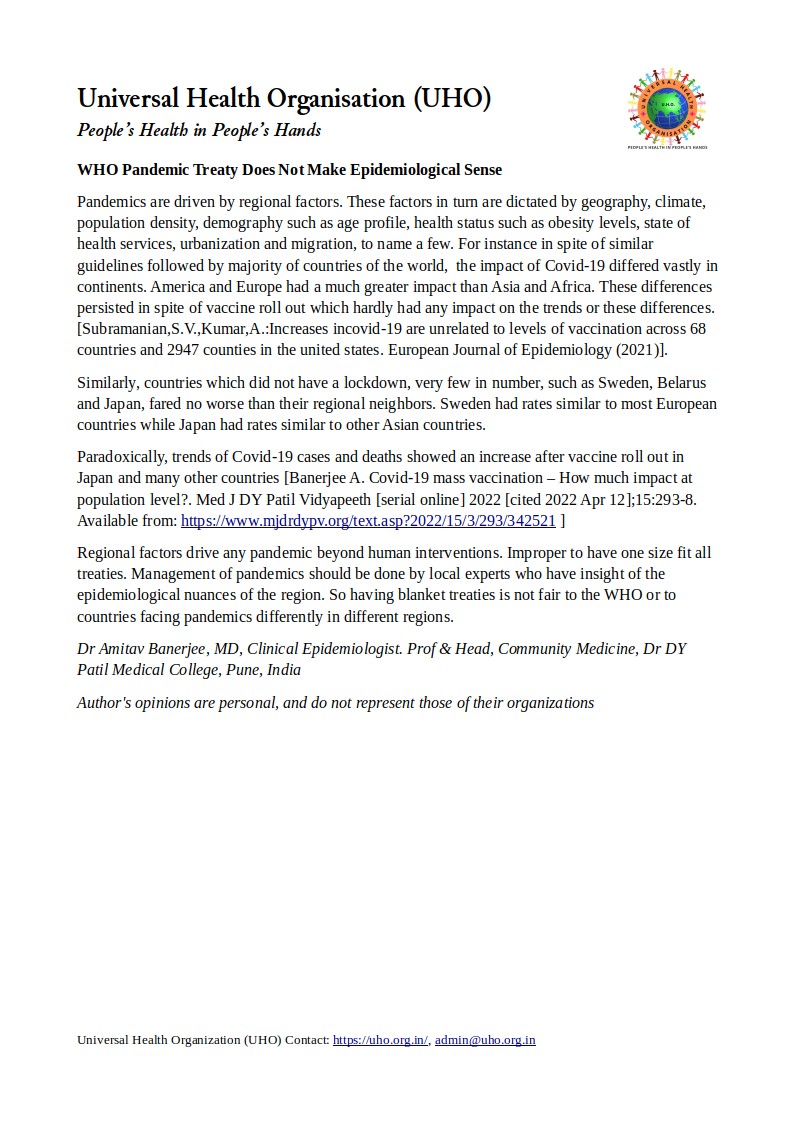 Universal Health Organisation (UHO)
People's Health in People's Hands

UNIVERSAL HEALTH ORGANISATION
U.H.O.
PEOPLE'S HEALTH IN PEOPLE'S HANDS

WHO Pandemic Treaty Does Not Make Epidemiological Sense

Pandemics are driven by regional factors. These factors in turn are dictated by geography, climate, population density, demography such as age profile, health status such as obesity levels, state of health services, urbanization and migration, to name a few. For instance in spite of similar guidelines followed by majority of countries of the world, the impact of Covid-19 differed vastly in continents. America and Europe had a much greater impact than Asia and Africa. These differences persisted in spite of vaccine roll out which hardly had any impact on the trends or these differences. [Subramanian,S.V.,Kumar,A.:Increases incovid-19 are unrelated to levels of vaccination across 68 countries and 2947 counties in the united states. European Journal of Epidemiology (2021)].

Similarly, countries which did not have a lockdown, very few in number, such as Sweden, Belarus and Japan, fared no worse than their regional neighbors. Sweden had rates similar to most European countries while Japan had rates similar to other Asian countries.

Paradoxically, trends of Covid-19 cases and deaths showed an increase after vaccine roll out in Japan and many other countries [Banerjee A. Covid-19 mass vaccination – How much impact at population level?. Med J DY Patil Vidyapeeth [serial online] 2022 [cited 2022 Apr 12];15:293-8. Available from: https://www.mjdrdypv.org/text.asp?2022/15/3/293/342521 ]

Regional factors drive any pandemic beyond human interventions. Improper to have one size fit all treaties. Management of pandemics should be done by local experts who have insight of the epidemiological nuances of the region. So having blanket treaties is not fair to the WHO or to countries facing pandemics differently in different regions.

Dr Amitav Banerjee, MD, Clinical Epidemiologist. Prof & Head, Community Medicine, Dr DY Patil Medical College, Pune, India

Author's opinions are personal, and do not represent those of their organizations

Universal Health Organization (UHO) Contact: https://uho.org.in/, admin@uho.org.in